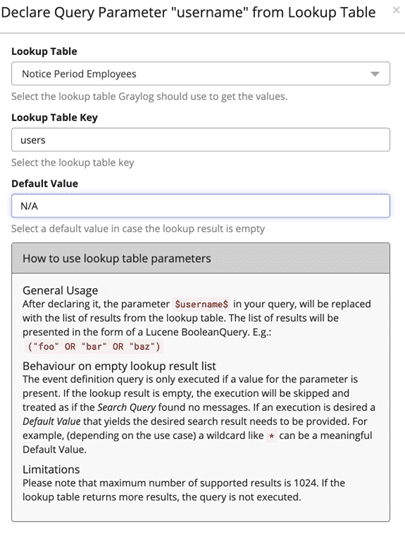 Declare Query Parameter "username" from Lookup Table ×

Lookup Table

Notice Period Employees

Select the lookup table Graylog should use to get the values.

Lookup Table Key

users

Select the lookup table key

Default Value

N/A

Select a default value in case the lookup result is empty

How to use lookup table parameters

General Usage
After declaring it, the parameter $username$ in your query, will be replaced with the list of results from the lookup table. The list of results will be presented in the form of a Lucene BooleanQuery. E.g.:
("foo" OR "bar" OR "baz")

Behaviour on empty lookup result list
The event definition query is only executed if a value for the parameter is present. If the lookup result is empty, the execution will be skipped and treated as if the Search Query found no messages. If an execution is desired a Default Value that yields the desired search result needs to be provided. For example, (depending on the use case) a wildcard like * can be a meaningful Default Value.

Limitations
Please note that maximum number of supported results is 1024. If the lookup table returns more results, the query is not executed.